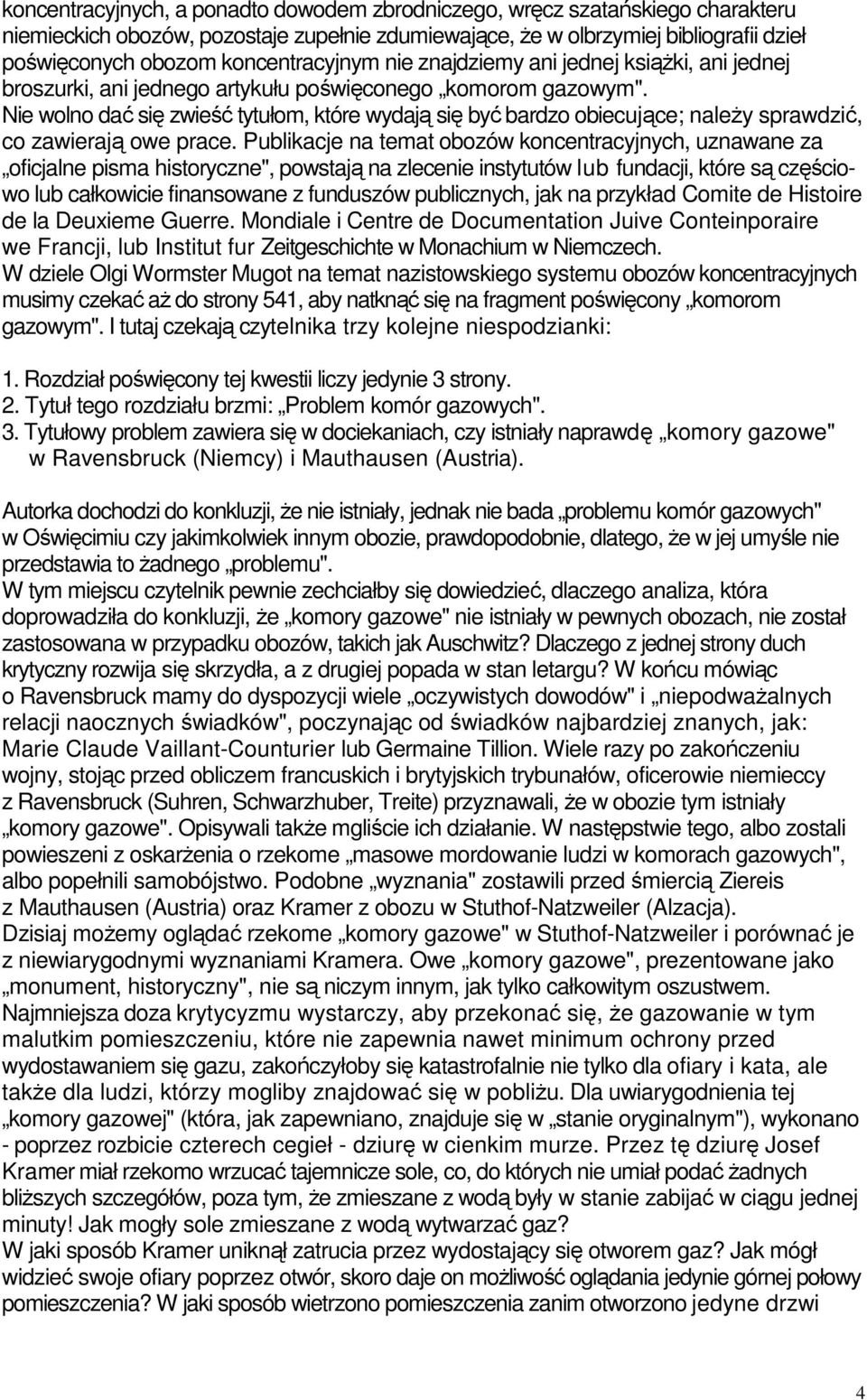 koncentracyjnych, a ponadto dowodem zbrodniczego, wręcz szatańskiego charakteru niemieckich obozów, pozostaje zupełnie zdumiewające, że w olbrzymiej bibliografii dzieł poświęconych obozom koncentracyjnym nie znajdziemy ani jednej książki, ani jednej broszurki, ani jednego artykułu poświęconego „komorom gazowym".
Nie wolno dać się zwieść tytułom, które wydają się być bardzo obiecujące; należy sprawdzić, co zawierają owe prace. Publikacje na temat obozów koncentracyjnych, uznawane za „oficjalne pisma historyczne", powstają na zlecenie instytutów lub fundacji, które są częściowo lub całkowicie finansowane z funduszów publicznych, jak na przykład Comite de Histoire de la Deuxieme Guerre. Mondiale i Centre de Documentation Juive Conteinporaire we Francji, lub Institut fur Zeitgeschichte w Monachium w Niemczech.
W dziele Olgi Wormster Mugot na temat nazistowskiego systemu obozów koncentracyjnych musimy czekać aż do strony 541, aby natknąć się na fragment poświęcony „komorom gazowym". I tutaj czekają czytelnika trzy kolejne niespodzianki:

1. Rozdział poświęcony tej kwestii liczy jedynie 3 strony.
2. Tytuł tego rozdziału brzmi: „Problem komór gazowych".
3. Tytułowy problem zawiera się w dociekaniach, czy istniały naprawdę „komory gazowe" w Ravensbruck (Niemcy) i Mauthausen (Austria).

Autorka dochodzi do konkluzji, że nie istniały, jednak nie bada „problemu komór gazowych" w Oświęcimiu czy jakimkolwiek innym obozie, prawdopodobnie, dlatego, że w jej umyśle nie przedstawia to żadnego „problemu".
W tym miejscu czytelnik pewnie zechciałby się dowiedzieć, dlaczego analiza, która doprowadziła do konkluzji, że „komory gazowe" nie istniały w pewnych obozach, nie został zastosowana w przypadku obozów, takich jak Auschwitz? Dlaczego z jednej strony duch krytyczny rozwija się skrzydła, a z drugiej popada w stan letargu? W końcu mówiąc o Ravensbruck mamy do dyspozycji wiele „oczywistych dowodów" i „niepodważalnych relacji naocznych świadków", poczynając od świadków najbardziej znanych, jak: Marie Claude Vaillant-Counturier lub Germaine Tillion. Wiele razy po zakończeniu wojny, stojąc przed obliczem francuskich i brytyjskich trybunałów, oficerowie niemieccy z Ravensbruck (Suhren, Schwarzhuber, Treite) przyznawali, że w obozie tym istniały „komory gazowe". Opisywali także mgliście ich działanie. W następstwie tego, albo zostali powieszeni z oskarżenia o rzekome „masowe mordowanie ludzi w komorach gazowych", albo popełnili samobójstwo. Podobne „wyznania" zostawili przed śmiercią Ziereis z Mauthausen (Austria) oraz Kramer z obozu w Stuthof-Natzweiler (Alzacja).
Dzisiaj możemy oglądać rzekome „komory gazowe" w Stuthof-Natzweiler i porównać je z niewiarygodnymi wyznaniami Kramera. Owe „komory gazowe", prezentowane jako „monument, historyczny", nie są niczym innym, jak tylko całkowitym oszustwem. Najmniejsza doza krytycyzmu wystarczy, aby przekonać się, że gazowanie w tym malutkim pomieszczeniu, które nie zapewnia nawet minimum ochrony przed wydostawaniem się gazu, zakończyłoby się katastrofalnie nie tylko dla ofiary i kata, ale także dla ludzi, którzy mogliby znajdować się w pobliżu. Dla uwiarygodnienia tej „komory gazowej" (która, jak zapewniano, znajduje się w „stanie oryginalnym"), wykonano - poprzez rozbicie czterech cegieł - dziurę w cienkim murze. Przez tę dziurę Josef Kramer miał rzekomo wrzucać tajemnicze sole, co, do których nie umiał podać żadnych bliższych szczegółów, poza tym, że zmieszane z wodą były w stanie zabijać w ciągu jednej minuty! Jak mogły sole zmieszane z wodą wytwarzać gaz?
W jaki sposób Kramer uniknął zatrucia przez wydostający się otworem gaz? Jak mógł widzieć swoje ofiary poprzez otwór, skoro daje on możliwość oglądania jedynie górnej połowy pomieszczenia? W jaki sposób wietrzono pomieszczenia zanim otworzono jedyne drzwi

4